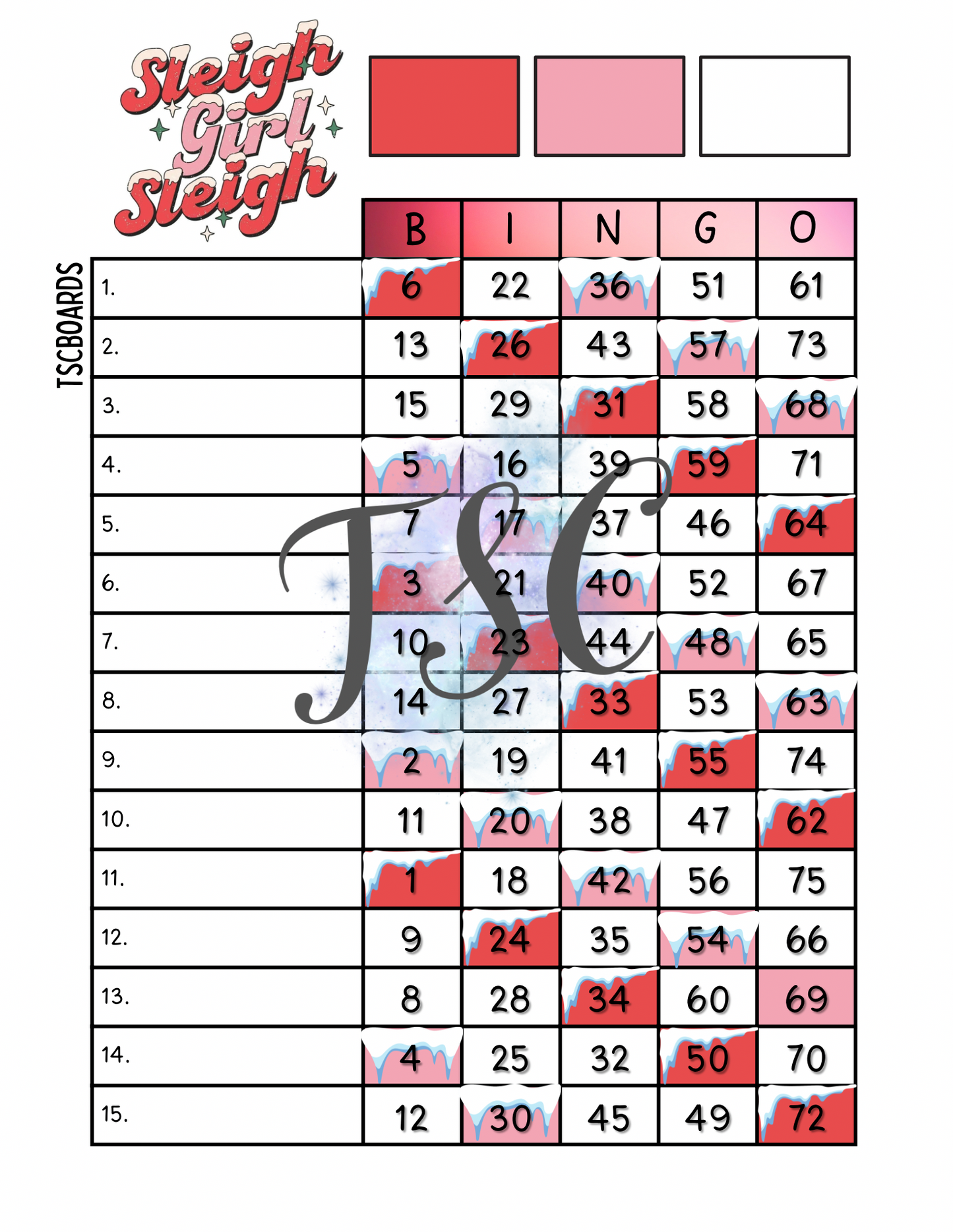 Sleigh Girl Sleigh

TSCBOARDS

| | B | I | N | G | O |
|---|---|---|---|---|---|
| 1. | 6 | 22 | 36 | 51 | 61 |
| 2. | 13 | 26 | 43 | 57 | 73 |
| 3. | 15 | 29 | 31 | 58 | 68 |
| 4. | 5 | 16 | 39 | 59 | 71 |
| 5. | 7 | 17 | 37 | 46 | 64 |
| 6. | 3 | 21 | 40 | 52 | 67 |
| 7. | 10 | 23 | 44 | 48 | 65 |
| 8. | 14 | 27 | 33 | 53 | 63 |
| 9. | 2 | 19 | 41 | 55 | 74 |
| 10. | 11 | 20 | 38 | 47 | 62 |
| 11. | 1 | 18 | 42 | 56 | 75 |
| 12. | 9 | 24 | 35 | 54 | 66 |
| 13. | 8 | 28 | 34 | 60 | 69 |
| 14. | 4 | 25 | 32 | 50 | 70 |
| 15. | 12 | 30 | 45 | 49 | 72 |

TSC